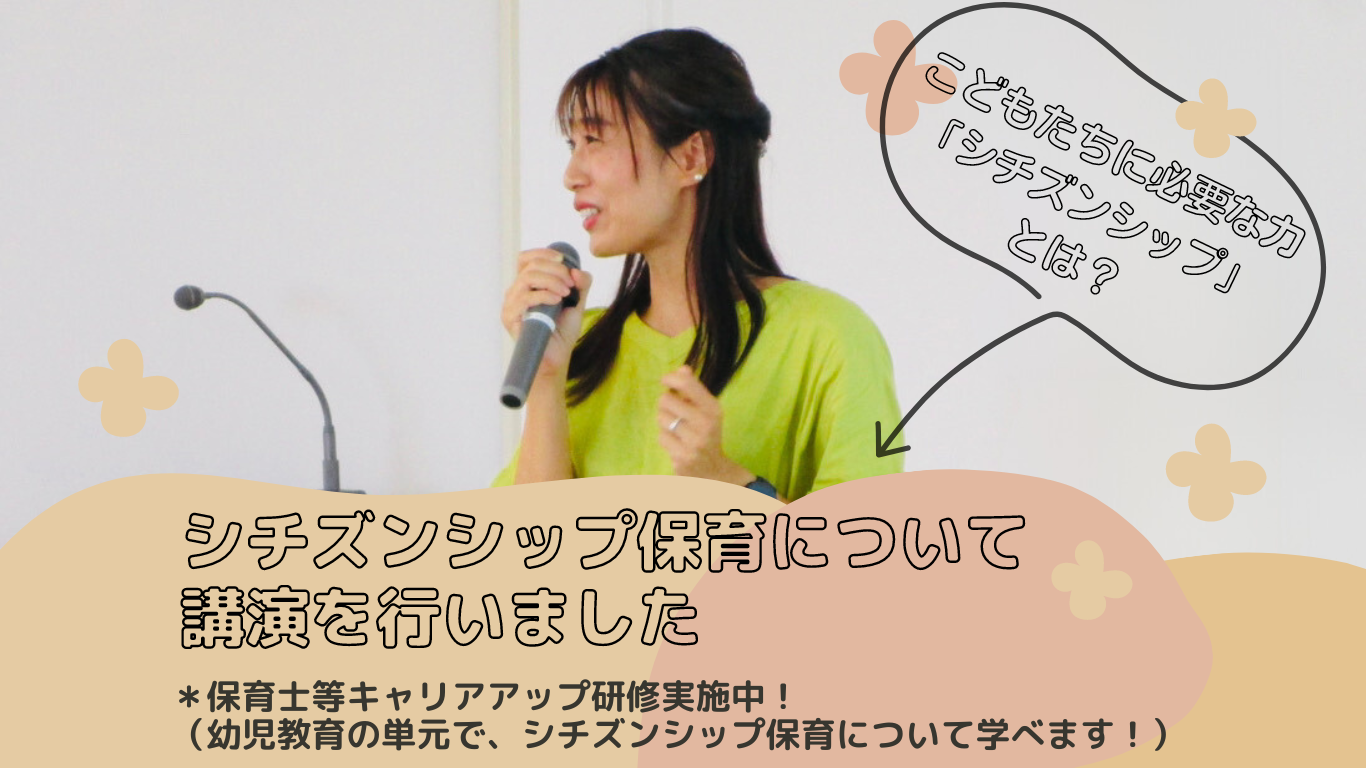 こどもたちに必要な力
「シチズンシップ」
とは？

シチズンシップ保育について
講演を行いました

＊保育士等キャリアアップ研修実施中！
（幼児教育の単元で、シチズンシップ保育について学べます！）